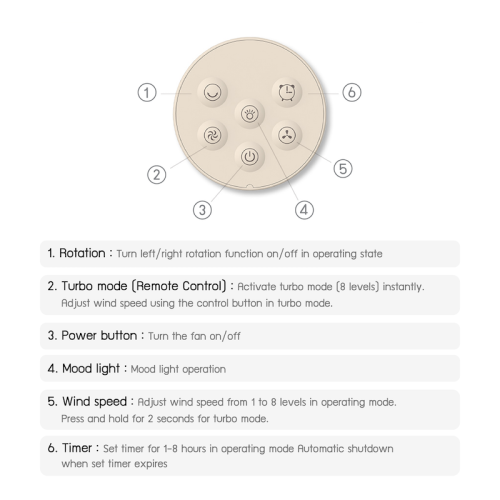 1
6
2
5
3
4

1. Rotation : Turn left/right rotation function on/off in operating state

2. Turbo mode (Remote Control) : Activate turbo mode (8 levels) instantly. Adjust wind speed using the control button in turbo mode.

3. Power button : Turn the fan on/off

4. Mood light : Mood light operation

5. Wind speed : Adjust wind speed from 1 to 8 levels in operating mode. Press and hold for 2 seconds for turbo mode.

6. Timer : Set timer for 1-8 hours in operating mode Automatic shutdown when set timer expires